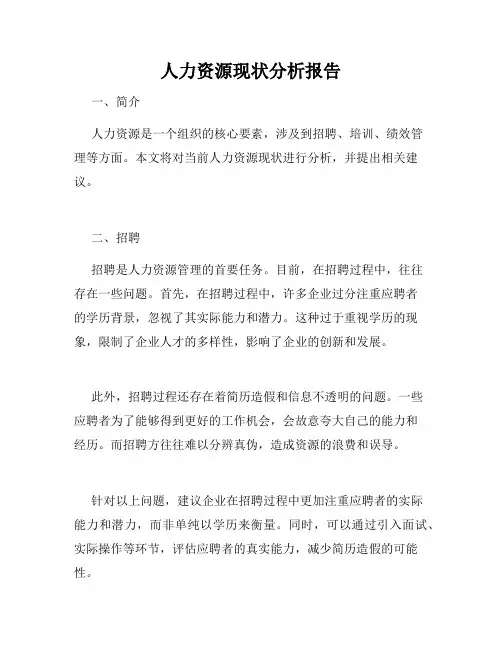 人力资源现状分析报告

一、简介

人力资源是一个组织的核心要素，涉及到招聘、培训、绩效管理等方面。本文将对当前人力资源现状进行分析，并提出相关建议。

二、招聘

招聘是人力资源管理的首要任务。目前，在招聘过程中，往往存在一些问题。首先，在招聘过程中，许多企业过分注重应聘者的学历背景，忽视了其实际能力和潜力。这种过于重视学历的现象，限制了企业人才的多样性，影响了企业的创新和发展。

此外，招聘过程还存在着简历造假和信息不透明的问题。一些应聘者为了能够得到更好的工作机会，会故意夸大自己的能力和经历。而招聘方往往难以分辨真伪，造成资源的浪费和误导。

针对以上问题，建议企业在招聘过程中更加注重应聘者的实际能力和潜力，而非单纯以学历来衡量。同时，可以通过引入面试、实际操作等环节，评估应聘者的真实能力，减少简历造假的可能性。